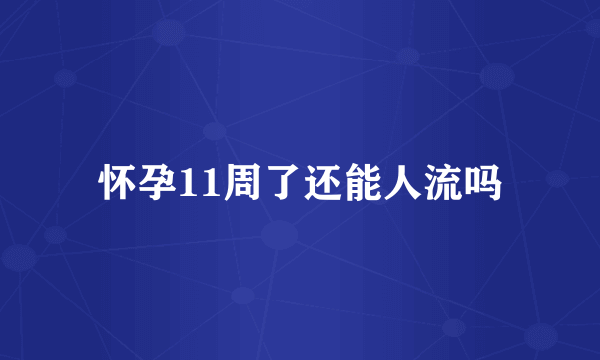 怀孕11周了还能人流吗